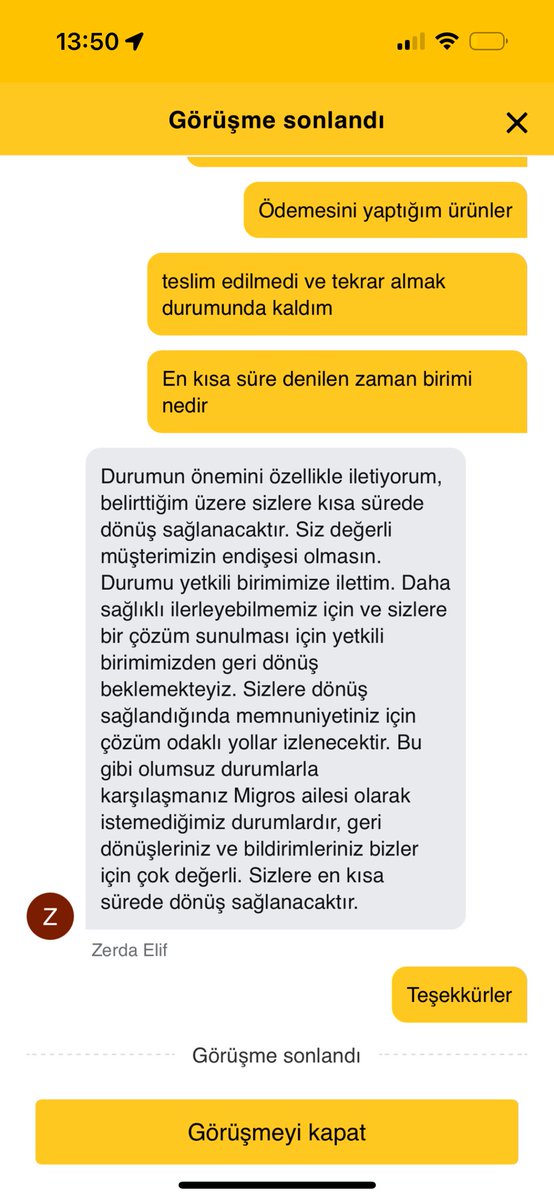 13:50

Görüşme sonlandı

Ödemesini yaptığım ürünler

teslim edilmedi ve tekrar almak durumunda kaldım

En kısa süre denilen zaman birimi nedir

Durumun önemini özellikle iletiyorum, belirttiğim üzere sizlere kısa sürede dönüş sağlanacaktır. Siz değerli müşterimizin endişesi olmasın. Durumu yetkili birimimize ilettim. Daha sağlıklı ilerleyebilmemiz için ve sizlere bir çözüm sunulması için yetkili birimimizden geri dönüş beklemekteyiz. Sizlere dönüş sağlandığında memnuniyetiniz için çözüm odaklı yollar izlenecektir. Bu gibi olumsuz durumlarla karşılaşmanız Migros ailesi olarak istemediğimiz durumlardır, geri dönüşleriniz ve bildirimleriniz bizler için çok değerli. Sizlere en kısa sürede dönüş sağlanacaktır.

Z

Zerda Elif

Teşekkürler

Görüşme sonlandı

Görüşmeyi kapat